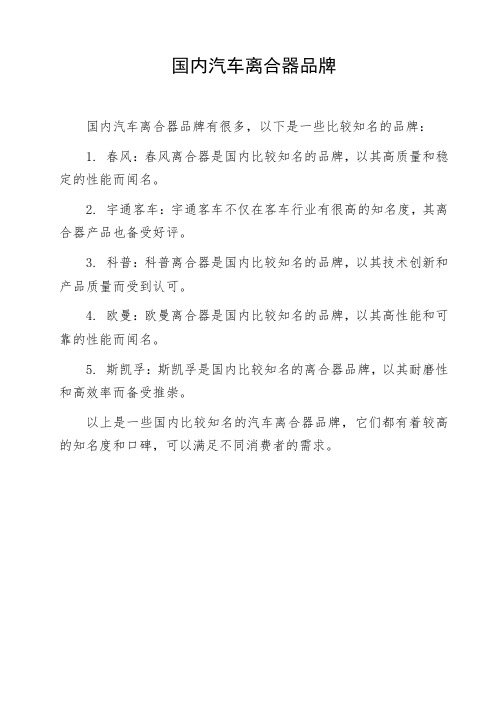 国内汽车离合器品牌

国内汽车离合器品牌有很多，以下是一些比较知名的品牌：

1. 春风：春风离合器是国内比较知名的品牌，以其高质量和稳定的性能而闻名。

2. 宇通客车：宇通客车不仅在客车行业有很高的知名度，其离合器产品也备受好评。

3. 科普：科普离合器是国内比较知名的品牌，以其技术创新和产品质量而受到认可。

4. 欧曼：欧曼离合器是国内比较知名的品牌，以其高性能和可靠的性能而闻名。

5. 斯凯孚：斯凯孚是国内比较知名的离合器品牌，以其耐磨性和高效率而备受推崇。

以上是一些国内比较知名的汽车离合器品牌，它们都有着较高的知名度和口碑，可以满足不同消费者的需求。